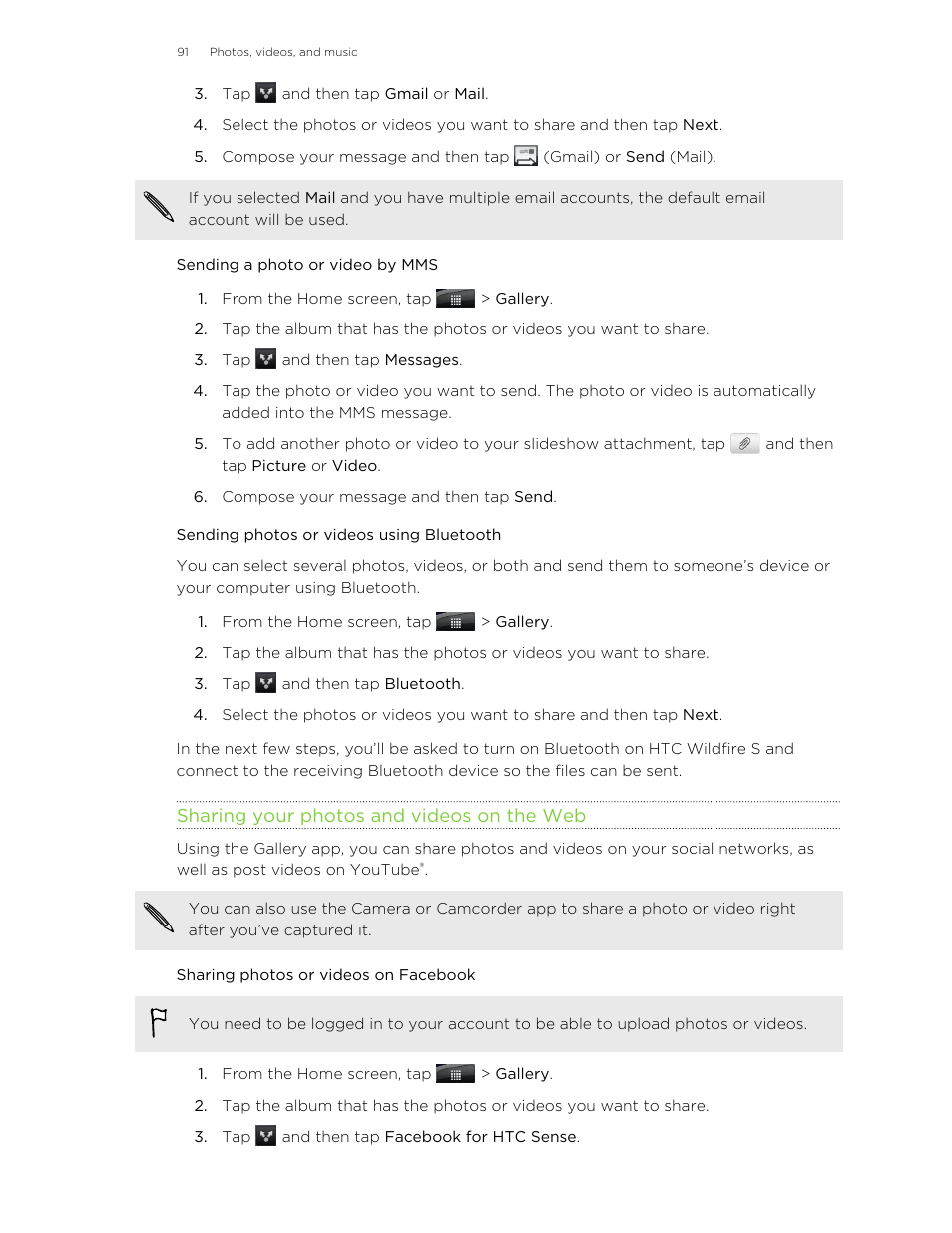 91 Photos, videos, and music

3. Tap and then tap Gmail or Mail.
4. Select the photos or videos you want to share and then tap Next.
5. Compose your message and then tap (Gmail) or Send (Mail).

If you selected Mail and you have multiple email accounts, the default email account will be used.

Sending a photo or video by MMS

1. From the Home screen, tap > Gallery.
2. Tap the album that has the photos or videos you want to share.
3. Tap and then tap Messages.
4. Tap the photo or video you want to send. The photo or video is automatically added into the MMS message.
5. To add another photo or video to your slideshow attachment, tap and then tap Picture or Video.
6. Compose your message and then tap Send.

Sending photos or videos using Bluetooth

You can select several photos, videos, or both and send them to someone's device or your computer using Bluetooth.

1. From the Home screen, tap > Gallery.
2. Tap the album that has the photos or videos you want to share.
3. Tap and then tap Bluetooth.
4. Select the photos or videos you want to share and then tap Next.

In the next few steps, you'll be asked to turn on Bluetooth on HTC Wildfire S and connect to the receiving Bluetooth device so the files can be sent.

Sharing your photos and videos on the Web

Using the Gallery app, you can share photos and videos on your social networks, as well as post videos on YouTube®.

You can also use the Camera or Camcorder app to share a photo or video right after you've captured it.

Sharing photos or videos on Facebook

You need to be logged in to your account to be able to upload photos or videos.

1. From the Home screen, tap > Gallery.
2. Tap the album that has the photos or videos you want to share.
3. Tap and then tap Facebook for HTC Sense.